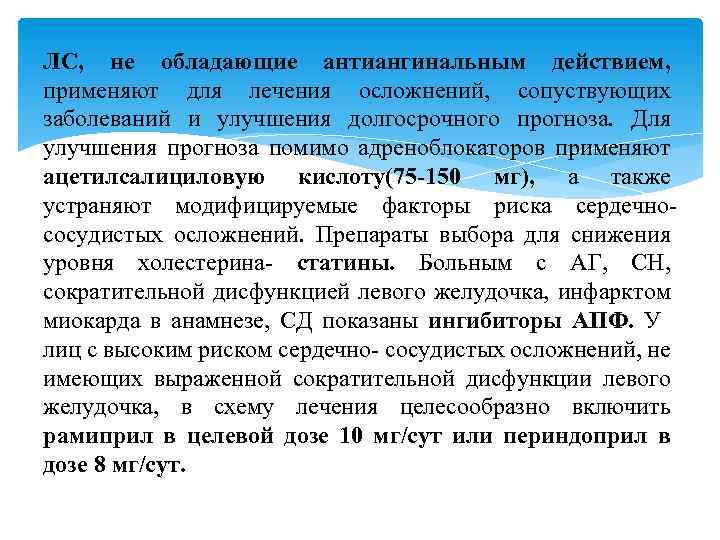 ЛС, не обладающие антиангинальным действием, применяют для лечения осложнений, сопуствующих заболеваний и улучшения долгосрочного прогноза. Для улучшения прогноза помимо адреноблокаторов применяют ацетилсалициловую кислоту(75-150 мг), а также устраняют модифицируемые факторы риска сердечно-сосудистых осложнений. Препараты выбора для снижения уровня холестерина- статины. Больным с АГ, СН, сократительной дисфункцией левого желудочка, инфарктом миокарда в анамнезе, СД показаны ингибиторы АПФ. У лиц с высоким риском сердечно- сосудистых осложнений, не имеющих выраженной сократительной дисфункции левого желудочка, в схему лечения целесообразно включить рамиприл в целевой дозе 10 мг/сут или периндоприл в дозе 8 мг/сут.